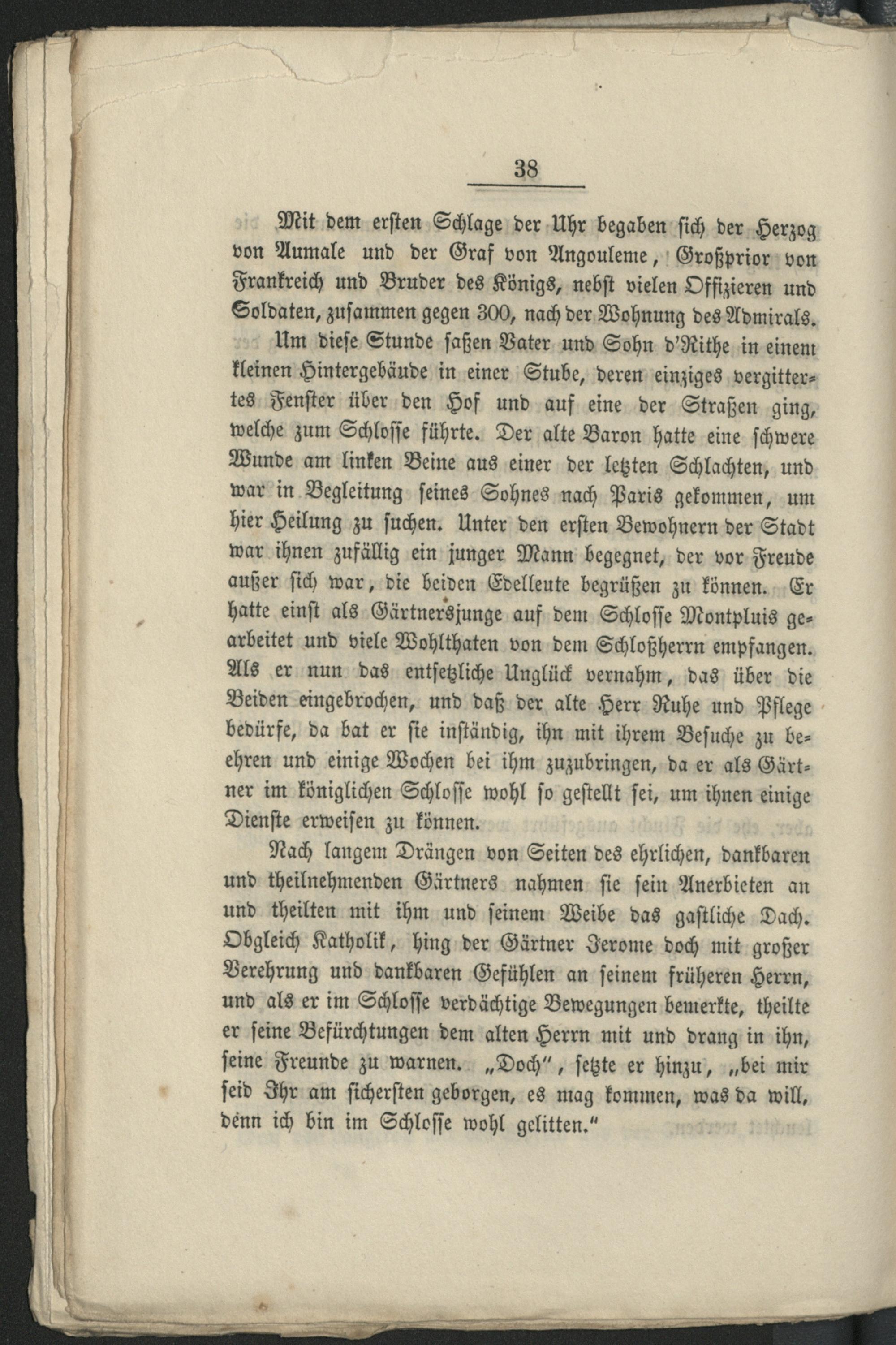 38

Mit dem ersten Schlage der Uhr begaben sich der Herzog von Aumale und der Graf von Angouleme, Großprior von Frankreich und Bruder des Königs, nebst vielen Offizieren und Soldaten, zusammen gegen 300, nach der Wohnung des Admirals.

Um diese Stunde saßen Vater und Sohn d'Rithe in einem kleinen Hintergebäude in einer Stube, deren einziges vergittertes Fenster über den Hof und auf eine der Straßen ging, welche zum Schlosse führte. Der alte Baron hatte eine schwere Wunde am linken Beine aus einer der letzten Schlachten, und war in Begleitung seines Sohnes nach Paris gekommen, um hier Heilung zu suchen. Unter den ersten Bewohnern der Stadt war ihnen zufällig ein junger Mann begegnet, der vor Freude außer sich war, die beiden Edelleute begrüßen zu können. Er hatte einst als Gärtnersjunge auf dem Schlosse Montpluis gearbeitet und viele Wohlthaten von dem Schloßherrn empfangen. Als er nun das entsetzliche Unglück vernahm, das über die Beiden eingebrochen, und daß der alte Herr Ruhe und Pflege bedürfe, da bat er sie inständig, ihn mit ihrem Besuche zu beehren und einige Wochen bei ihm zuzubringen, da er als Gärtner im königlichen Schlosse wohl so gestellt sei, um ihnen einige Dienste erweisen zu können.

Nach langem Drängen von Seiten des ehrlichen, dankbaren und theilnehmenden Gärtners nahmen sie sein Anerbieten an und theilten mit ihm und seinem Weibe das gastliche Dach. Obgleich Katholik, hing der Gärtner Jerome doch mit großer Verehrung und dankbaren Gefühlen an seinem früheren Herrn, und als er im Schlosse verdächtige Bewegungen bemerkte, theilte er seine Befürchtungen dem alten Herrn mit und drang in ihn, seine Freunde zu warnen. „Doch", setzte er hinzu, „bei mir seid Ihr am sichersten geborgen, es mag kommen, was da will, denn ich bin im Schlosse wohl gelitten."